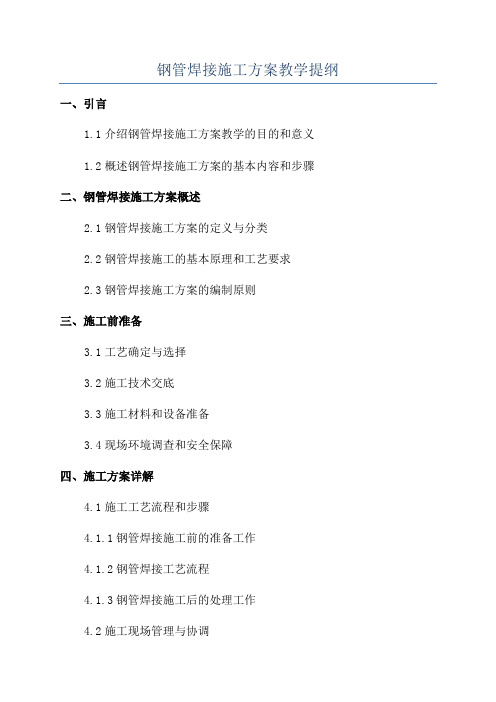 钢管焊接施工方案教学提纲

一、引言

1.1 介绍钢管焊接施工方案教学的目的和意义

1.2 概述钢管焊接施工方案的基本内容和步骤

二、钢管焊接施工方案概述

2.1 钢管焊接施工方案的定义与分类

2.2 钢管焊接施工的基本原理和工艺要求

2.3 钢管焊接施工方案的编制原则

三、施工前准备

3.1 工艺确定与选择

3.2 施工技术交底

3.3 施工材料和设备准备

3.4 现场环境调查和安全保障

四、施工方案详解

4.1 施工工艺流程和步骤

4.1.1 钢管焊接施工前的准备工作

4.1.2 钢管焊接工艺流程

4.1.3 钢管焊接施工后的处理工作

4.2 施工现场管理与协调